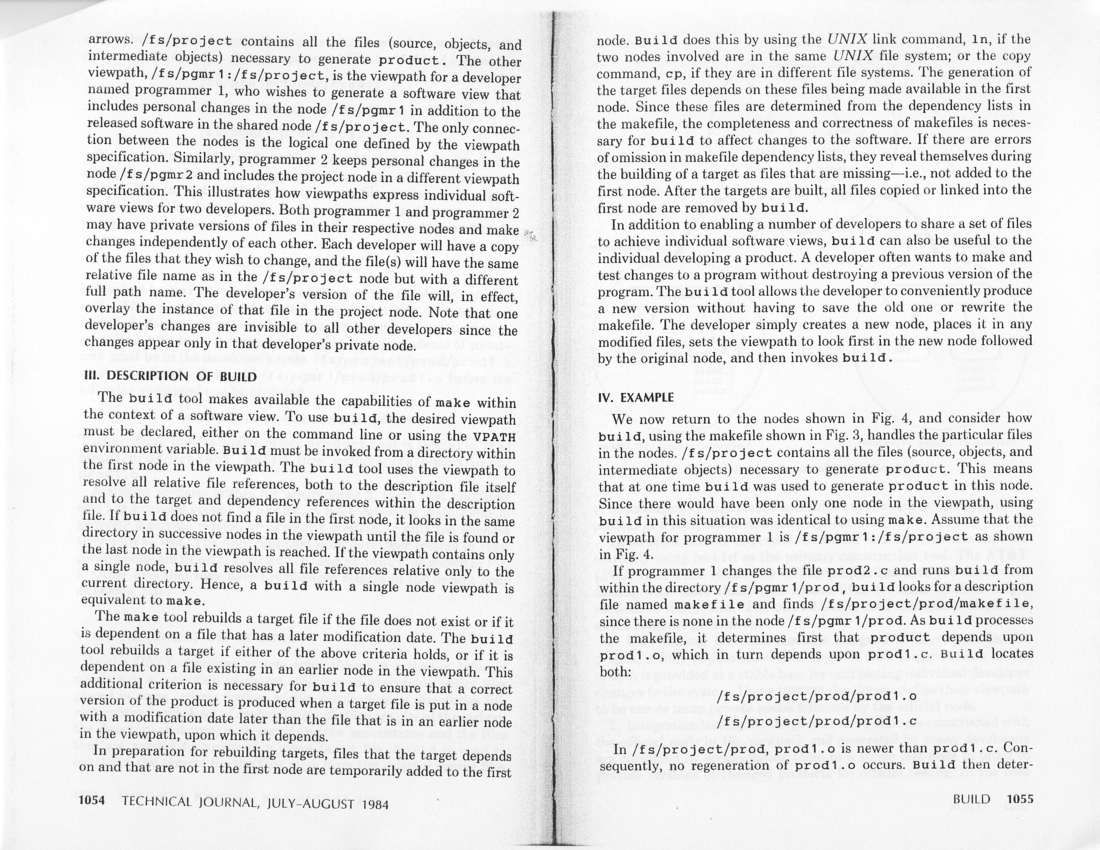 arrows. /fs/project contains all the files (source, objects, and intermediate objects) necessary to generate product. The other viewpath, /fs/pgmr1:/fs/project, is the viewpath for a developer named programmer 1, who wishes to generate a software view that includes personal changes in the node /fs/pgmr1 in addition to the released software in the shared node /fs/project. The only connection between the nodes is the logical one defined by the viewpath specification. Similarly, programmer 2 keeps personal changes in the node /fs/pgmr2 and includes the project node in a different viewpath specification. This illustrates how viewpaths express individual software views for two developers. Both programmer 1 and programmer 2 may have private versions of files in their respective nodes and make changes independently of each other. Each developer will have a copy of the files that they wish to change, and the file(s) will have the same relative file name as in the /fs/project node but with a different full path name. The developer's version of the file will, in effect, overlay the instance of that file in the project node. Note that one developer's changes are invisible to all other developers since the changes appear only in that developer's private node.

III. DESCRIPTION OF BUILD

The build tool makes available the capabilities of make within the context of a software view. To use build, the desired viewpath must be declared, either on the command line or using the VPATH environment variable. Build must be invoked from a directory within the first node in the viewpath. The build tool uses the viewpath to resolve all relative file references, both to the description file itself and to the target and dependency references within the description file. If build does not find a file in the first node, it looks in the same directory in successive nodes in the viewpath until the file is found or the last node in the viewpath is reached. If the viewpath contains only a single node, build resolves all file references relative only to the current directory. Hence, a build with a single node viewpath is equivalent to make.

The make tool rebuilds a target file if the file does not exist or if it is dependent on a file that has a later modification date. The build tool rebuilds a target if either of the above criteria holds, or if it is dependent on a file existing in an earlier node in the viewpath. This additional criterion is necessary for build to ensure that a correct version of the product is produced when a target file is put in a node with a modification date later than the file that is in an earlier node in the viewpath, upon which it depends.

In preparation for rebuilding targets, files that the target depends on and that are not in the first node are temporarily added to the first

1054 TECHNICAL JOURNAL, JULY-AUGUST 1984

node. Build does this by using the UNIX link command, ln, if the two nodes involved are in the same UNIX file system; or the copy command, cp, if they are in different file systems. The generation of the target files depends on these files being made available in the first node. Since these files are determined from the dependency lists in the makefile, the completeness and correctness of makefiles is necessary for build to affect changes to the software. If there are errors of omission in makefile dependency lists, they reveal themselves during the building of a target as files that are missing—i.e., not added to the first node. After the targets are built, all files copied or linked into the first node are removed by build.

In addition to enabling a number of developers to share a set of files to achieve individual software views, build can also be useful to the individual developing a product. A developer often wants to make and test changes to a program without destroying a previous version of the program. The build tool allows the developer to conveniently produce a new version without having to save the old one or rewrite the makefile. The developer simply creates a new node, places it in any modified files, sets the viewpath to look first in the new node followed by the original node, and then invokes build.

IV. EXAMPLE

We now return to the nodes shown in Fig. 4, and consider how build, using the makefile shown in Fig. 3, handles the particular files in the nodes. /fs/project contains all the files (source, objects, and intermediate objects) necessary to generate product. This means that at one time build was used to generate product in this node. Since there would have been only one node in the viewpath, using build in this situation was identical to using make. Assume that the viewpath for programmer 1 is /fs/pgmr1:/fs/project as shown in Fig. 4.

If programmer 1 changes the file prod2.c and runs build from within the directory /fs/pgmr1/prod, build looks for a description file named makefile and finds /fs/project/prod/makefile, since there is none in the node /fs/pgmr1/prod. As build processes the makefile, it determines first that product depends upon prod1.o, which in turn depends upon prod1.c. Build locates both:

/fs/project/prod/prod1.o
/fs/project/prod/prod1.c

In /fs/project/prod, prod1.o is newer than prod1.c. Consequently, no regeneration of prod1.o occurs. Build then deter-

BUILD 1055